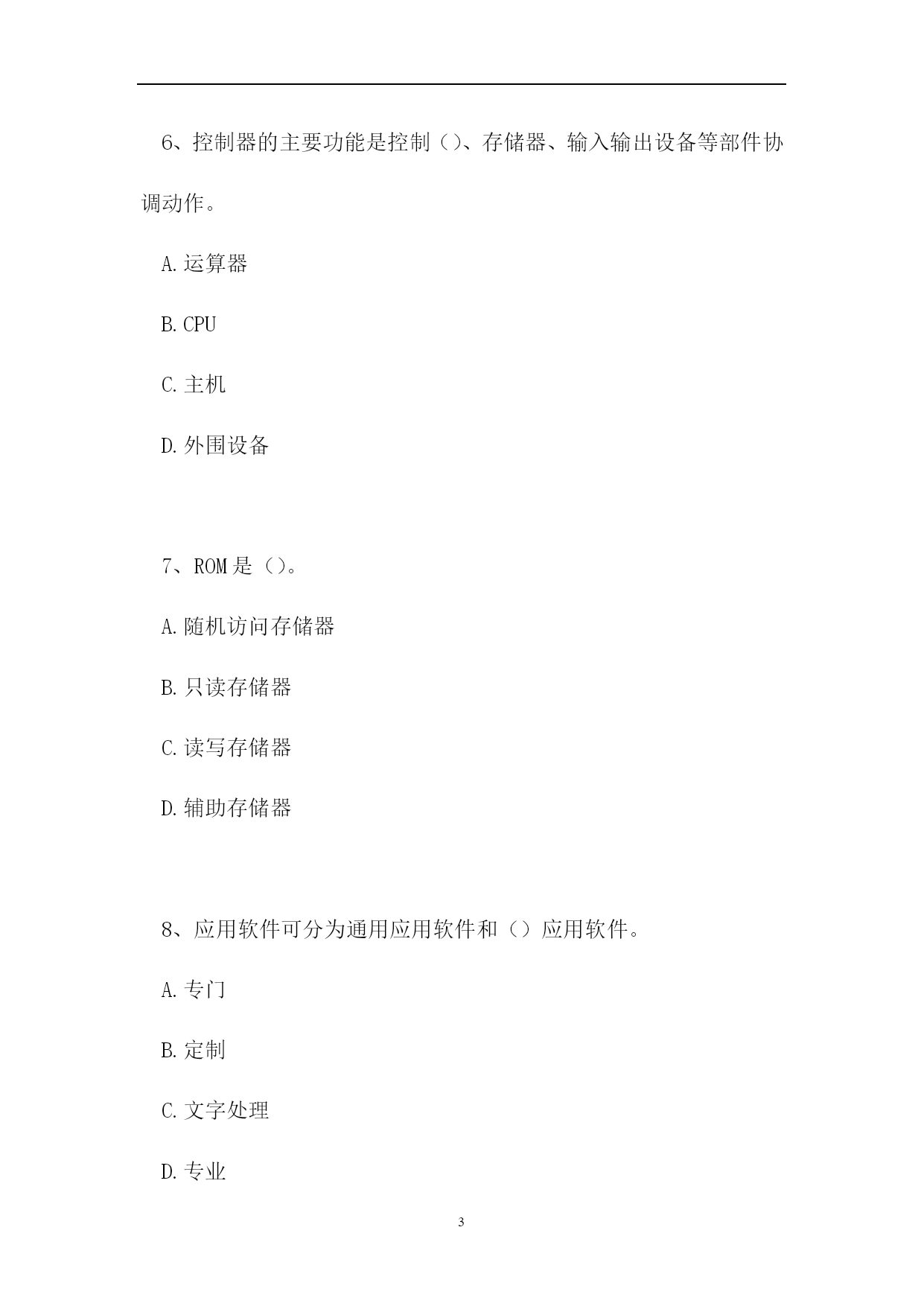 6、控制器的主要功能是控制（）、存储器、输入输出设备等部件协调动作。

A.运算器

B.CPU

C.主机

D.外围设备

7、ROM是（）。

A.随机访问存储器

B.只读存储器

C.读写存储器

D.辅助存储器

8、应用软件可分为通用应用软件和（）应用软件。

A.专门

B.定制

C.文字处理

D.专业

3